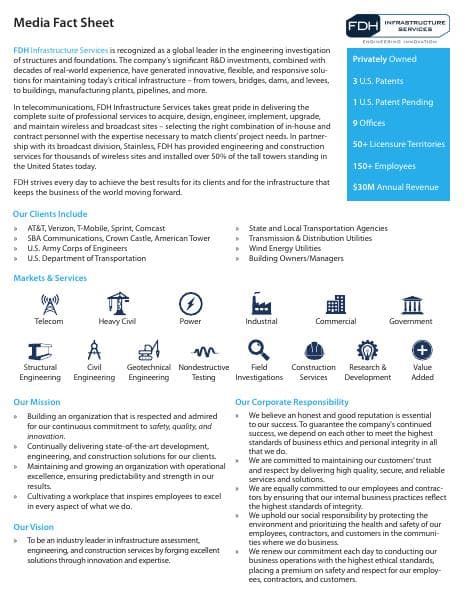 Media Fact Sheet

FDH INFRASTRUCTURE SERVICES
ENGINEERING INNOVATION

FDH Infrastructure Services is recognized as a global leader in the engineering investigation of structures and foundations. The company's significant R&D investments, combined with decades of real-world experience, have generated innovative, flexible, and responsive solutions for maintaining today's critical infrastructure – from towers, bridges, dams, and levees, to buildings, manufacturing plants, pipelines, and more.

In telecommunications, FDH Infrastructure Services takes great pride in delivering the complete suite of professional services to acquire, design, engineer, implement, upgrade, and maintain wireless and broadcast sites – selecting the right combination of in-house and contract personnel with the expertise necessary to match clients' project needs. In partnership with its broadcast division, Stainless, FDH has provided engineering and construction services for thousands of wireless sites and installed over 50% of the tall towers standing in the United States today.

FDH strives every day to achieve the best results for its clients and for the infrastructure that keeps the business of the world moving forward.

Privately Owned
3 U.S. Patents
1 U.S. Patent Pending
9 Offices
50+ Licensure Territories
150+ Employees
$30M Annual Revenue

Our Clients Include
» AT&T, Verizon, T-Mobile, Sprint, Comcast
» SBA Communications, Crown Castle, American Tower
» U.S. Army Corps of Engineers
» U.S. Department of Transportation
» State and Local Transportation Agencies
» Transmission & Distribution Utilities
» Wind Energy Utilities
» Building Owners/Managers

Markets & Services
Telecom
Heavy Civil
Power
Industrial
Commercial
Government
Structural Engineering
Civil Engineering
Geotechnical Engineering
Nondestructive Testing
Field Investigations
Construction Services
Research & Development
Value Added

Our Mission
» Building an organization that is respected and admired for our continuous commitment to safety, quality, and innovation.
» Continually delivering state-of-the-art development, engineering, and construction solutions for our clients.
» Maintaining and growing an organization with operational excellence, ensuring predictability and strength in our results.
» Cultivating a workplace that inspires employees to excel in every aspect of what we do.

Our Vision
» To be an industry leader in infrastructure assessment, engineering, and construction services by forging excellent solutions through innovation and expertise.

Our Corporate Responsibility
» We believe an honest and good reputation is essential to our success. To guarantee the company's continued success, we depend on each other to meet the highest standards of business ethics and personal integrity in all that we do.
» We are committed to maintaining our customers' trust and respect by delivering high quality, secure, and reliable services and solutions.
» We are equally committed to our employees and contractors by ensuring that our internal business practices reflect the highest standards of integrity.
» We uphold our social responsibility by protecting the environment and prioritizing the health and safety of our employees, contractors, and customers in the communities where we do business.
» We renew our commitment each day to conducting our business operations with the highest ethical standards, placing a premium on safety and respect for our employees, contractors, and customers.